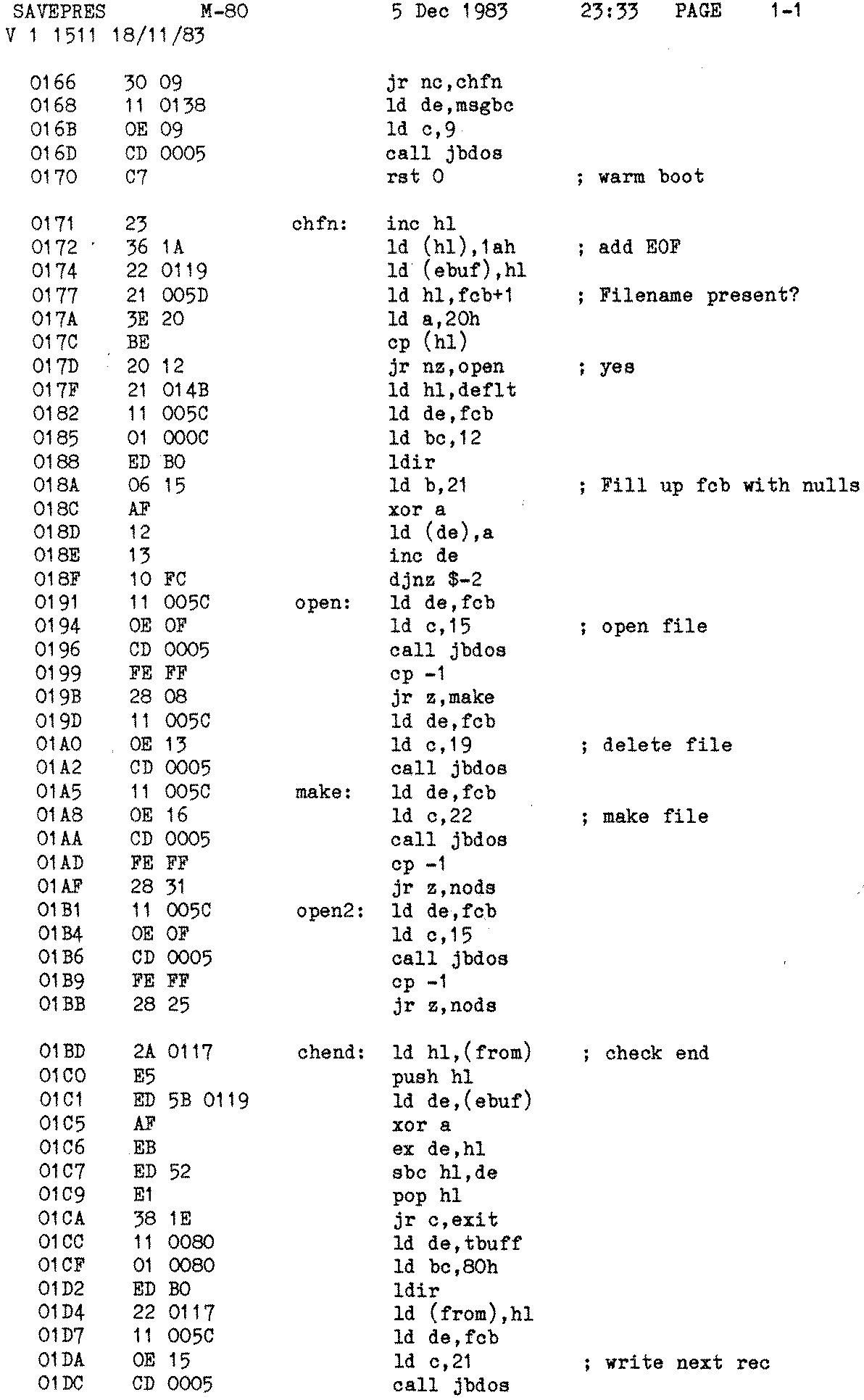 SAVEPRES M-80 5 Dec 1983 23:33 PAGE 1-1
V 1 1511 18/11/83

0166 30 09 jr nc,chfn
0168 11 0138 ld de,msgbc
016B 0E 09 ld c,9
016D CD 0005 call jbdos
0170 C7 rst 0 ; warm boot

0171 23 chfn: inc hl
0172 36 1A ld (hl),1ah ; add EOF
0174 22 0119 ld (ebuf),hl
0177 21 005D ld hl,fcb+1 ; Filename present?
017A 3E 20 ld a,20h
017C BE cp (hl)
017D 20 12 jr nz,open ; yes
017F 21 014B ld hl,deflt
0182 11 005C ld de,fcb
0185 01 000C ld bc,12
0188 ED B0 ldir
018A 06 15 ld b,21 ; Fill up fcb with nulls
018C AF xor a
018D 12 ld (de),a
018E 13 inc de
018F 10 FC djnz $-2
0191 11 005C open: ld de,fcb
0194 0E 0F ld c,15 ; open file
0196 CD 0005 call jbdos
0199 FE FF cp -1
019B 28 08 jr z,make
019D 11 005C ld de,fcb
01A0 0E 13 ld c,19 ; delete file
01A2 CD 0005 call jbdos
01A5 11 005C make: ld de,fcb
01A8 0E 16 ld c,22 ; make file
01AA CD 0005 call jbdos
01AD FE FF cp -1
01AF 28 31 jr z,nods
01B1 11 005C open2: ld de,fcb
01B4 0E 0F ld c,15
01B6 CD 0005 call jbdos
01B9 FE FF cp -1
01BB 28 25 jr z,nods

01BD 2A 0117 chend: ld hl,(from) ; check end
01C0 E5 push hl
01C1 ED 5B 0119 ld de,(ebuf)
01C5 AF xor a
01C6 EB ex de,hl
01C7 ED 52 sbc hl,de
01C9 E1 pop hl
01CA 38 1E jr c,exit
01CC 11 0080 ld de,tbuff
01CF 01 0080 ld bc,80h
01D2 ED B0 ldir
01D4 22 0117 ld (from),hl
01D7 11 005C ld de,fcb
01DA 0E 15 ld c,21 ; write next rec
01DC CD 0005 call jbdos